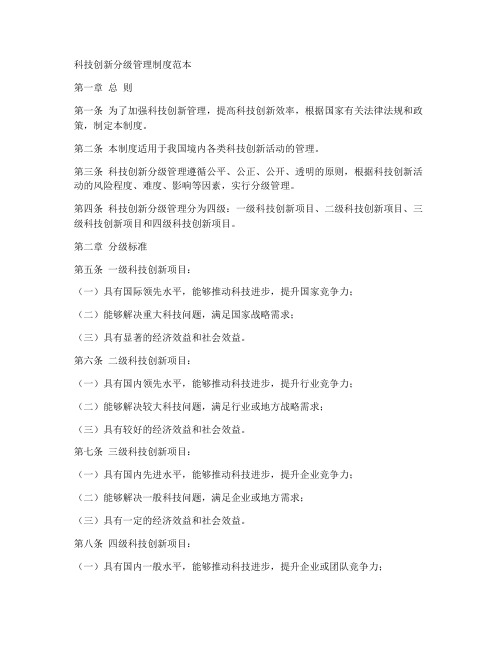 科技创新分级管理制度范本

第一章 总 则

第一条 为了加强科技创新管理，提高科技创新效率，根据国家有关法律法规和政策，制定本制度。

第二条 本制度适用于我国境内各类科技创新活动的管理。

第三条 科技创新分级管理遵循公平、公正、公开、透明的原则，根据科技创新活动的风险程度、难度、影响等因素，实行分级管理。

第四条 科技创新分级管理分为四级：一级科技创新项目、二级科技创新项目、三级科技创新项目和四级科技创新项目。

第二章 分级标准

第五条 一级科技创新项目：

（一）具有国际领先水平，能够推动科技进步，提升国家竞争力；

（二）能够解决重大科技问题，满足国家战略需求；

（三）具有显著的经济效益和社会效益。

第六条 二级科技创新项目：

（一）具有国内领先水平，能够推动科技进步，提升行业竞争力；

（二）能够解决较大科技问题，满足行业或地方战略需求；

（三）具有较好的经济效益和社会效益。

第七条 三级科技创新项目：

（一）具有国内先进水平，能够推动科技进步，提升企业竞争力；

（二）能够解决一般科技问题，满足企业或地方需求；

（三）具有一定的经济效益和社会效益。

第八条 四级科技创新项目：

（一）具有国内一般水平，能够推动科技进步，提升企业或团队竞争力；